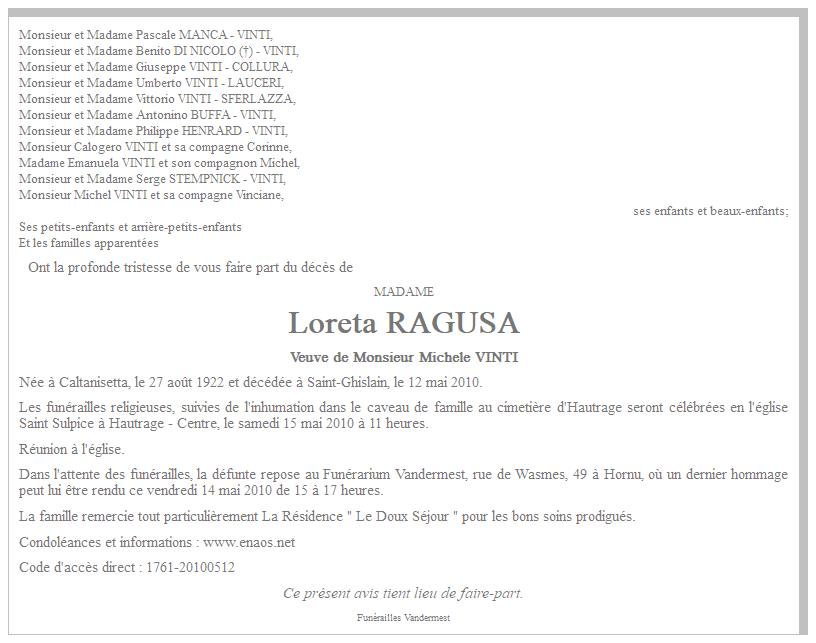 Monsieur et Madame Pascale MANCA - VINTI,
Monsieur et Madame Benito DI NICOLO (†) - VINTI,
Monsieur et Madame Giuseppe VINTI - COLLURA,
Monsieur et Madame Umberto VINTI - LAUCERI,
Monsieur et Madame Vittorio VINTI - SFERLAZZA,
Monsieur et Madame Antonino BUFFA - VINTI,
Monsieur et Madame Philippe HENRARD - VINTI,
Monsieur Calogero VINTI et sa compagne Corinne,
Madame Emanuela VINTI et son compagnon Michel,
Monsieur et Madame Serge STEMPNICK - VINTI,
Monsieur Michel VINTI et sa compagne Vinciane,

ses enfants et beaux-enfants;

Ses petits-enfants et arrière-petits-enfants
Et les familles apparentées

Ont la profonde tristesse de vous faire part du décès de

MADAME

Loreta RAGUSA

Veuve de Monsieur Michele VINTI

Née à Caltanisetta, le 27 août 1922 et décédée à Saint-Ghislain, le 12 mai 2010.

Les funérailles religieuses, suivies de l'inhumation dans le caveau de famille au cimetière d'Hautrage seront célébrées en l'église Saint Sulpice à Hautrage - Centre, le samedi 15 mai 2010 à 11 heures.

Réunion à l'église.

Dans l'attente des funérailles, la défunte repose au Funérarium Vandermest, rue de Wasmes, 49 à Hornu, où un dernier hommage peut lui être rendu ce vendredi 14 mai 2010 de 15 à 17 heures.

La famille remercie tout particulièrement La Résidence " Le Doux Séjour " pour les bons soins prodigués.

Condoléances et informations : www.enaos.net

Code d'accès direct : 1761-20100512

Ce présent avis tient lieu de faire-part.

Funérailles Vandermest